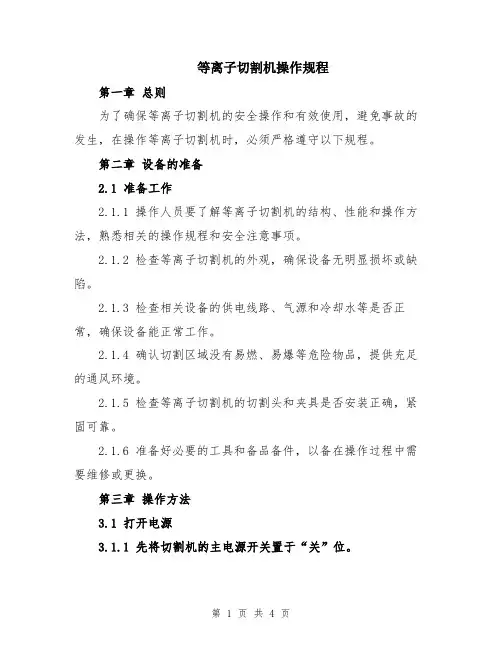 等离子切割机操作规程

第一章 总则

为了确保等离子切割机的安全操作和有效使用，避免事故的发生，在操作等离子切割机时，必须严格遵守以下规程。

第二章 设备的准备

2.1 准备工作

2.1.1 操作人员要了解等离子切割机的结构、性能和操作方法，熟悉相关的操作规程和安全注意事项。

2.1.2 检查等离子切割机的外观，确保设备无明显损坏或缺陷。

2.1.3 检查相关设备的供电线路、气源和冷却水等是否正常，确保设备能正常工作。

2.1.4 确认切割区域没有易燃、易爆等危险物品，提供充足的通风环境。

2.1.5 检查等离子切割机的切割头和夹具是否安装正确，紧固可靠。

2.1.6 准备好必要的工具和备品备件，以备在操作过程中需要维修或更换。

第三章 操作方法

3.1 打开电源

3.1.1 先将切割机的主电源开关置于“关”位。

第 1 页 共 4 页